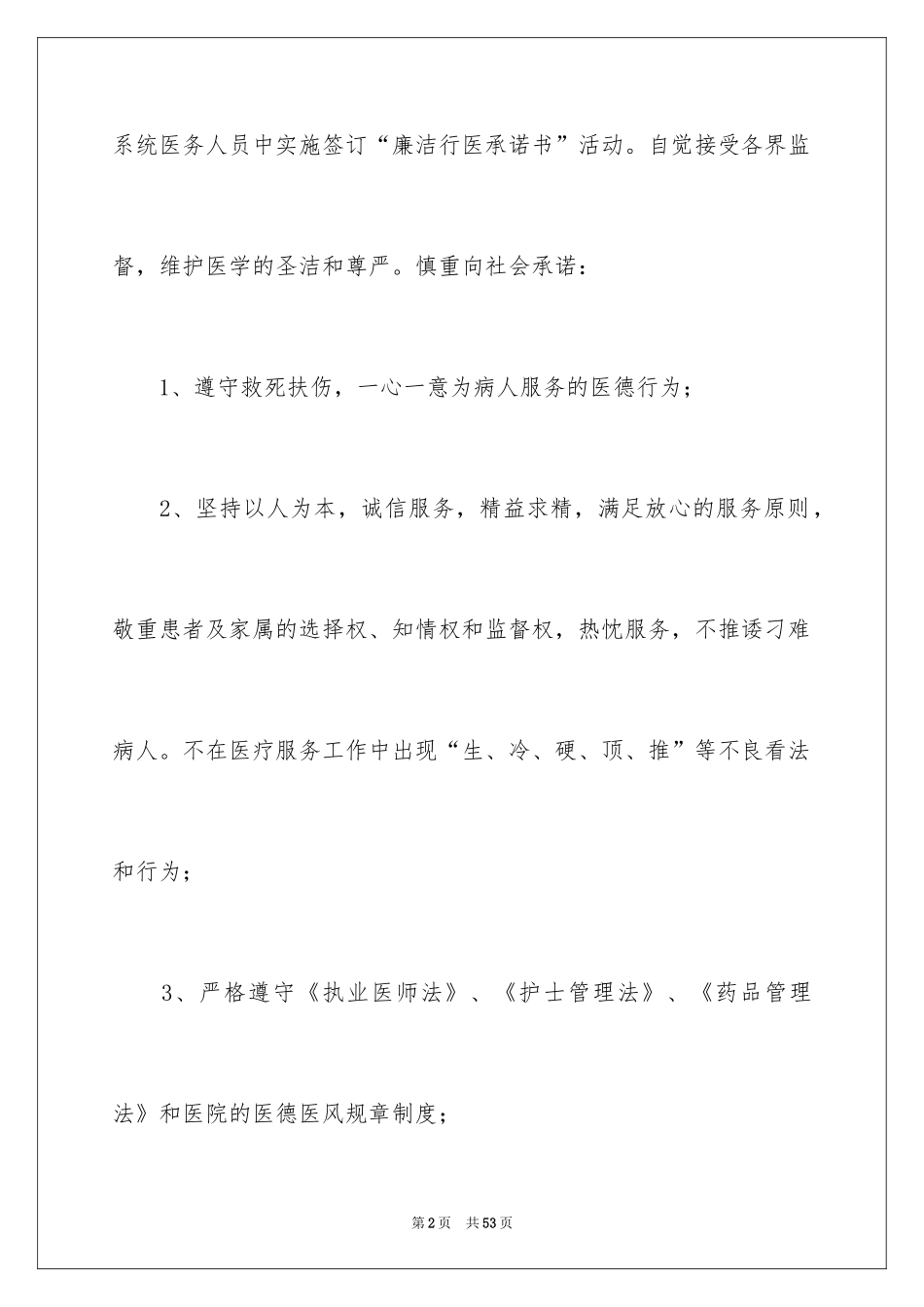 系统医务人员中实施签订“廉洁行医承诺书”活动。自觉接受各界监督，维护医学的圣洁和尊严。慎重向社会承诺：

1、遵守救死扶伤，一心一意为病人服务的医德行为；

2、坚持以人为本，诚信服务，精益求精，满足放心的服务原则，敬重患者及家属的选择权、知情权和监督权，热忱服务，不推诿刁难病人。不在医疗服务工作中出现“生、冷、硬、顶、推”等不良看法和行为；

3、严格遵守《执业医师法》、《护士管理法》、《药品管理法》和医院的医德医风规章制度；

第2页 共53页